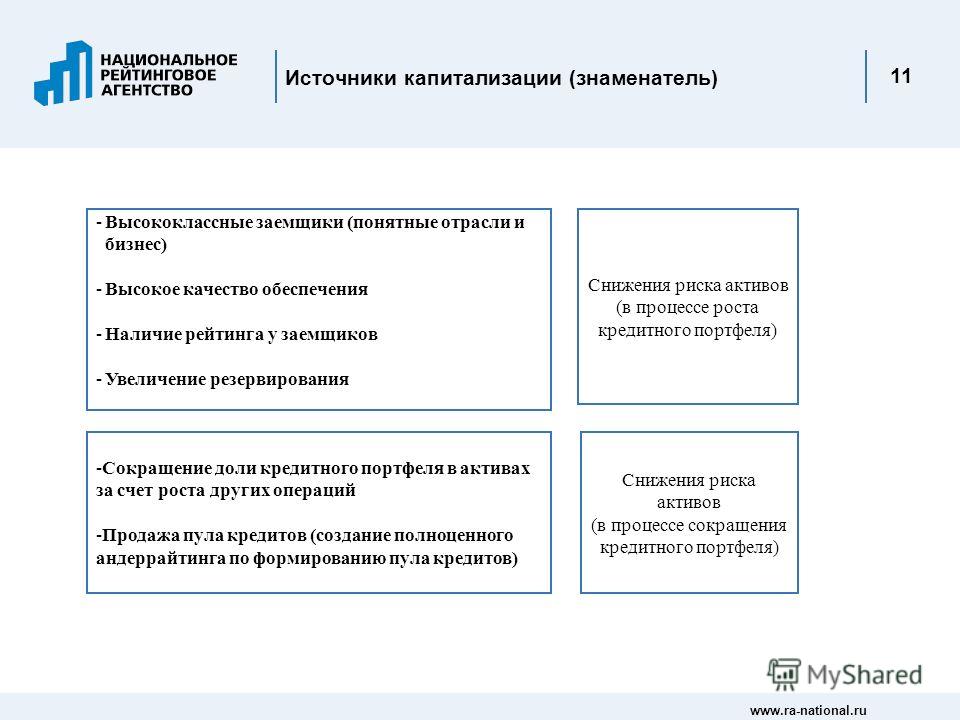 НАЦИОНАЛЬНОЕ РЕЙТИНГОВОЕ АГЕНТСТВО

Источники капитализации (знаменатель)

11

- Высококлассные заемщики (понятные отрасли и бизнес)

- Высокое качество обеспечения

- Наличие рейтинга у заемщиков

- Увеличение резервирования

Снижения риска активов (в процессе роста кредитного портфеля)

-Сокращение доли кредитного портфеля в активах за счет роста других операций

-Продажа пула кредитов (создание полноценного андеррайтинга по формированию пула кредитов)

Снижения риска активов (в процессе сокращения кредитного портфеля)

MyShared

www.ra-national.ru